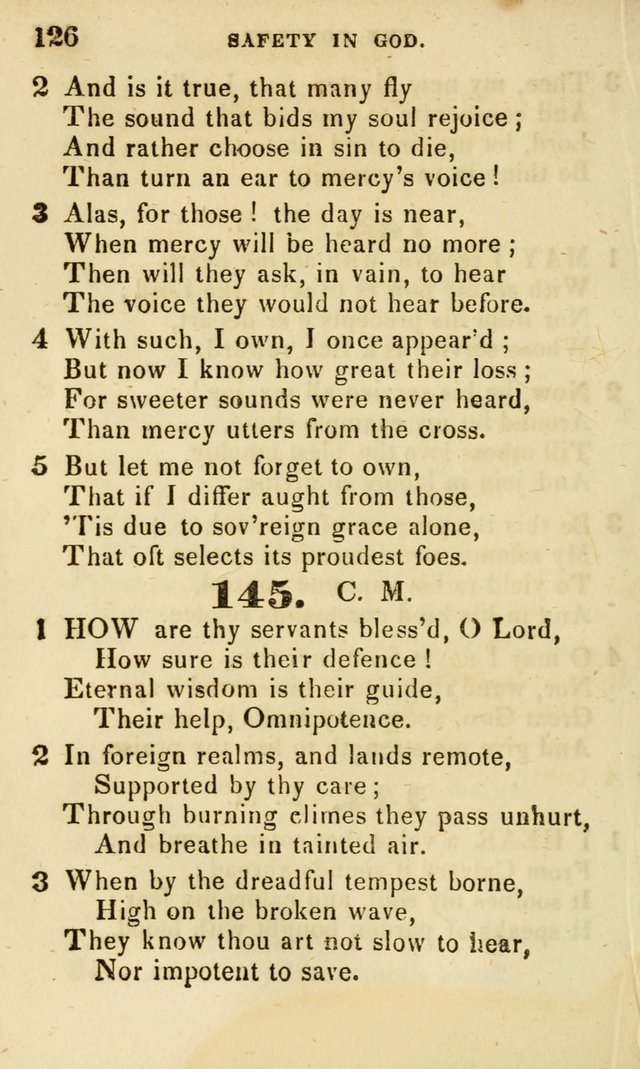 126 SAFETY IN GOD.

2 And is it true, that many fly
The sound that bids my soul rejoice;
And rather choose in sin to die,
Than turn an ear to mercy's voice!

3 Alas, for those! the day is near,
When mercy will be heard no more;
Then will they ask, in vain, to hear
The voice they would not hear before.

4 With such, I own, I once appear'd;
But now I know how great their loss;
For sweeter sounds were never heard,
Than mercy utters from the cross.

5 But let me not forget to own,
That if I differ aught from those,
'Tis due to sov'reign grace alone,
That oft selects its proudest foes.

145. C. M.

1 HOW are thy servants bless'd, O Lord,
How sure is their defence!
Eternal wisdom is their guide,
Their help, Omnipotence.

2 In foreign realms, and lands remote,
Supported by thy care;
Through burning climes they pass unhurt,
And breathe in tainted air.

3 When by the dreadful tempest borne,
High on the broken wave,
They know thou art not slow to hear,
Nor impotent to save.